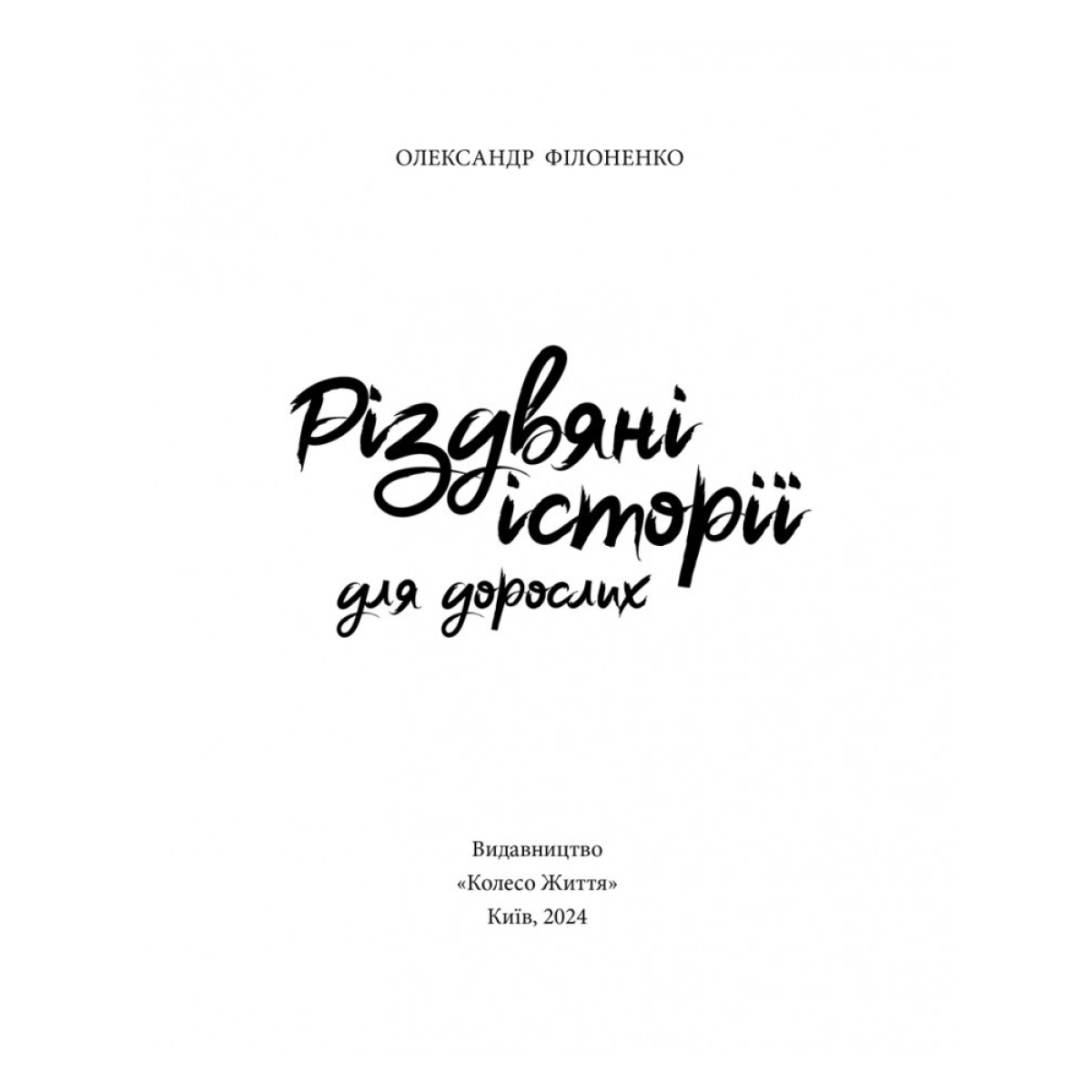 ОЛЕКСАНДР ФІЛОНЕНКО

Різдвяні
історії
для дорослих

Видавництво
«Колесо Життя»
Київ, 2024